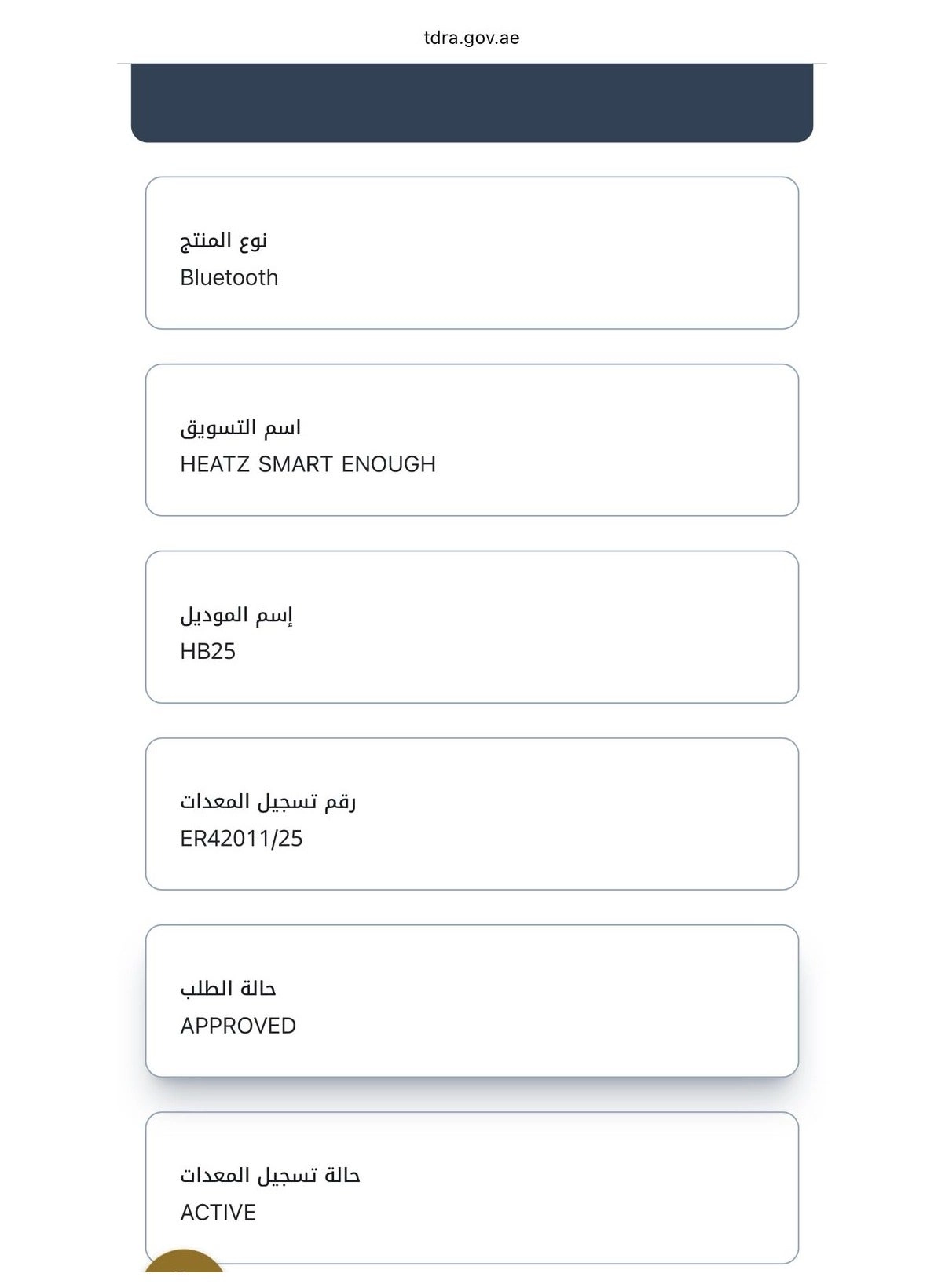 tdra.gov.ae

نوع المنتج
Bluetooth

اسم التسويق
HEATZ SMART ENOUGH

إسم الموديل
HB25

رقم تسجيل المعدات
ER42011/25

حالة الطلب
APPROVED

حالة تسجيل المعدات
ACTIVE